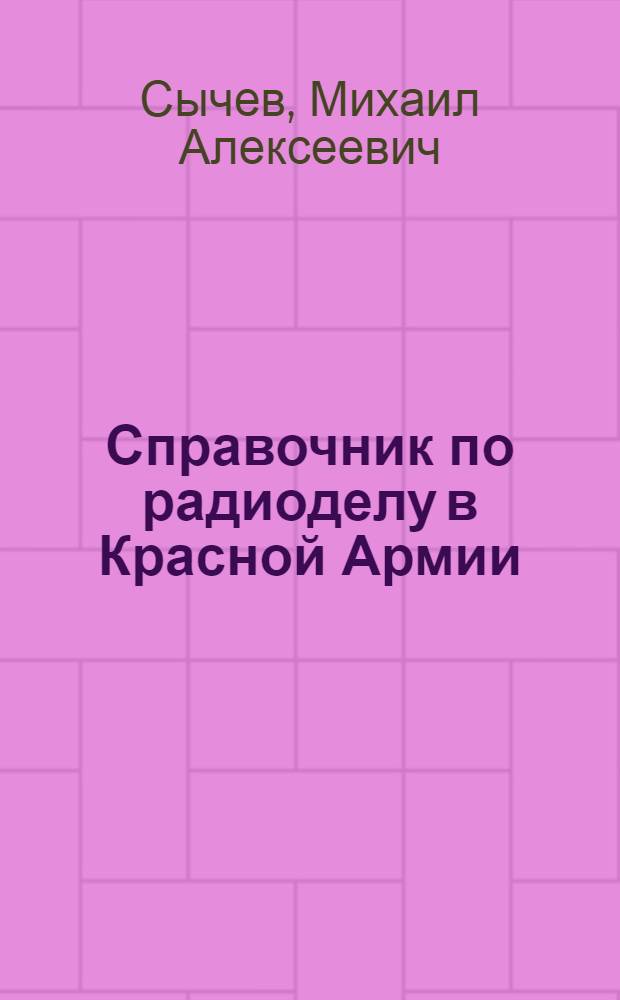 Сычев, Михаил Алексеевич

Справочник по радиоделу в Красной Армии